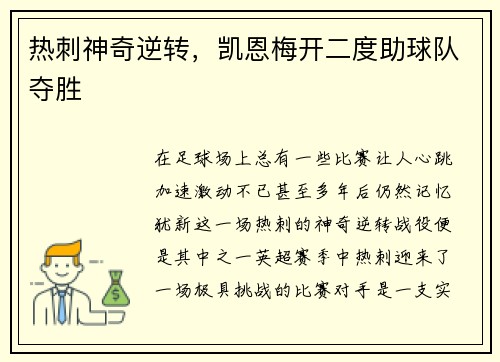 热刺神奇逆转，凯恩梅开二度助球队夺胜

在足球场上总有一些比赛让人心跳加速激动不已甚至多年后仍然记忆犹新这一场热刺的神奇逆转战役便是其中之一英超赛季中热刺迎来了一场极具挑战的比赛对手是一支实

$